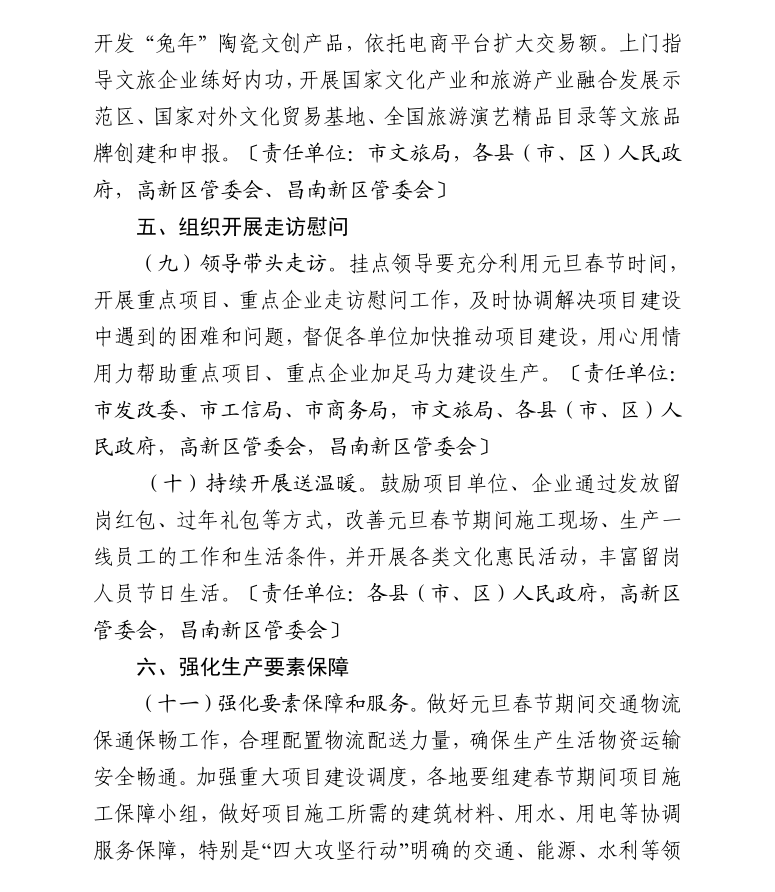 开发“兔年”陶瓷文创产品，依托电商平台扩大交易额。上门指导文旅企业练好内功，开展国家文化产业和旅游产业融合发展示范区、国家对外文化贸易基地、全国旅游演艺精品目录等文旅品牌创建和申报。〔责任单位：市文旅局，各县（市、区）人民政府，高新区管委会、昌南新区管委会〕

五、组织开展走访慰问

（九）领导带头走访。挂点领导要充分利用元旦春节时间，开展重点项目、重点企业走访慰问工作，及时协调解决项目建设中遇到的困难和问题，督促各单位加快推动项目建设，用心用情用力帮助重点项目、重点企业加足马力建设生产。〔责任单位：市发改委、市工信局、市商务局，市文旅局、各县（市、区）人民政府，高新区管委会，昌南新区管委会〕

（十）持续开展送温暖。鼓励项目单位、企业通过发放留岗红包、过年礼包等方式，改善元旦春节期间施工现场、生产一线员工的工作和生活条件，并开展各类文化惠民活动，丰富留岗人员节日生活。〔责任单位：各县（市、区）人民政府，高新区管委会，昌南新区管委会〕

六、强化生产要素保障

（十一）强化要素保障和服务。做好元旦春节期间交通物流保通保畅工作，合理配置物流配送力量，确保生产生活物资运输安全畅通。加强重大项目建设调度，各地要组建春节期间项目施工保障小组，做好项目施工所需的建筑材料、用水、用电等协调服务保障，特别是“四大攻坚行动”明确的交通、能源、水利等领